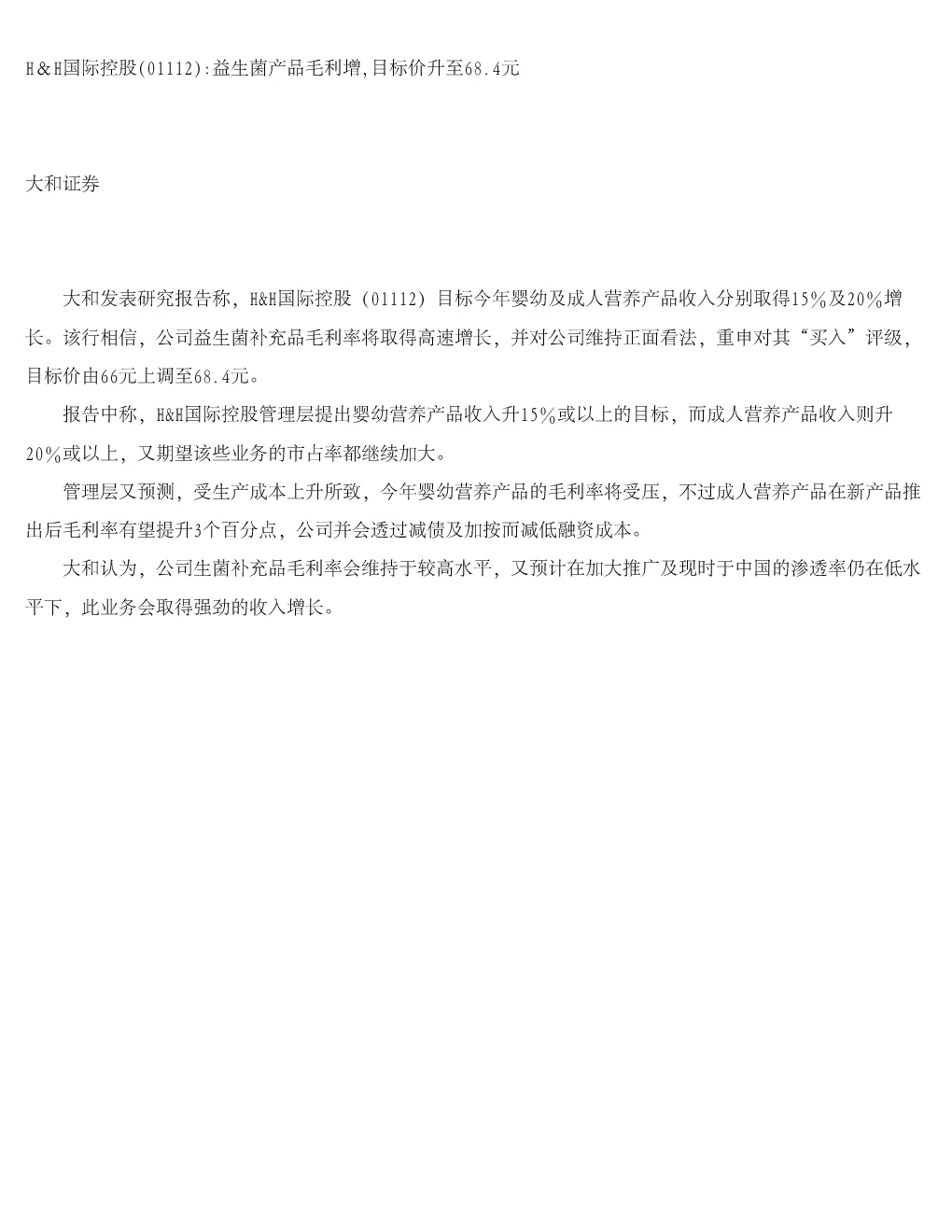 H&H国际控股(01112):益生菌产品毛利增,目标价升至68.4元

大和证券

大和发表研究报告称，H&H国际控股（01112）目标今年婴幼及成人营养产品收入分别取得15%及20%增长。该行相信，公司益生菌补充品毛利率将取得高速增长，并对公司维持正面看法，重申对其“买入”评级，目标价由66元上调至68.4元。

报告中称，H&H国际控股管理层提出婴幼营养产品收入升15%或以上的目标，而成人营养产品收入则升20%或以上，又期望该些业务的市占率都继续加大。

管理层又预测，受生产成本上升所致，今年婴幼营养产品的毛利率将受压，不过成人营养产品在新产品推出后毛利率有望提升3个百分点，公司并会透过减债及加按而减低融资成本。

大和认为，公司生菌补充品毛利率会维持于较高水平，又预计在加大推广及现时于中国的渗透率仍在低水平下，此业务会取得强劲的收入增长。